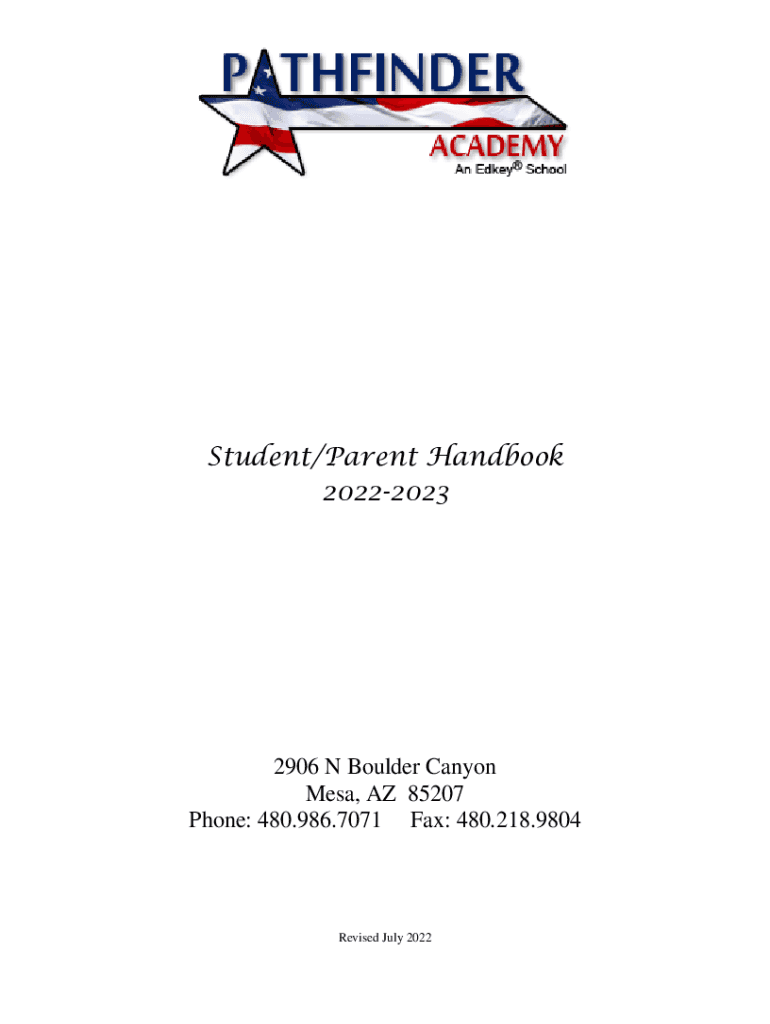 PATHFINDER
ACADEMY
An Edkey® School

Student/Parent Handbook
2022-2023

2906 N Boulder Canyon
Mesa, AZ 85207
Phone: 480.986.7071 Fax: 480.218.9804

Revised July 2022